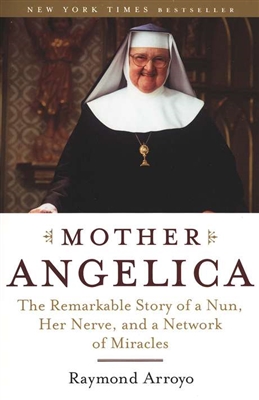 NEW YORK TIMES BESTSELLER

MOTHER
ANGELICA

The Remarkable Story of a Nun, Her Nerve, and a Network of Miracles

Raymond Arroyo